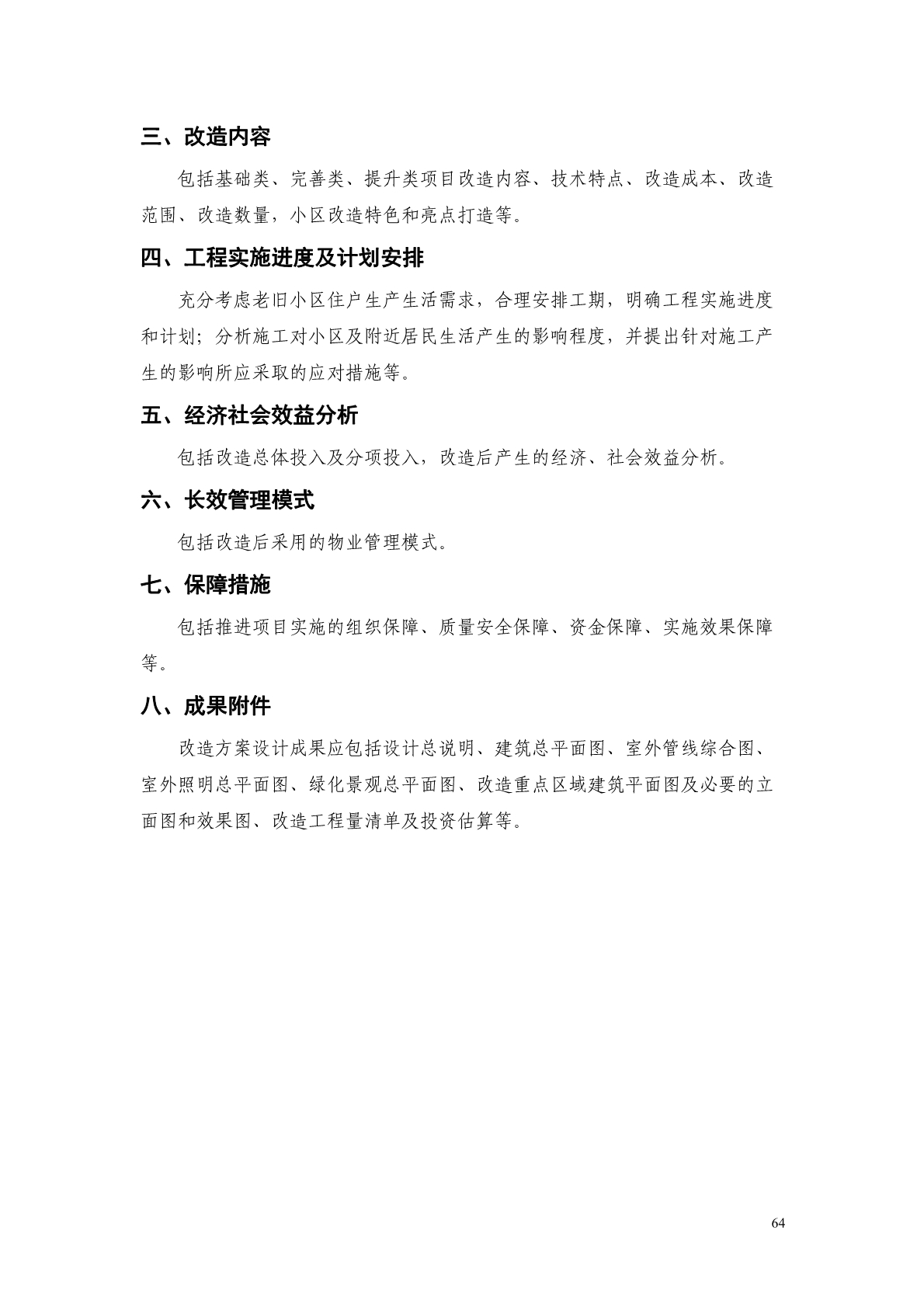 三、改造内容

包括基础类、完善类、提升类项目改造内容、技术特点、改造成本、改造范围、改造数量，小区改造特色和亮点打造等。

四、工程实施进度及计划安排

充分考虑老旧小区住户生产生活需求，合理安排工期，明确工程实施进度和计划；分析施工对小区及附近居民生活产生的影响程度，并提出针对施工产生的影响所应采取的应对措施等。

五、经济社会效益分析

包括改造总体投入及分项投入，改造后产生的经济、社会效益分析。

六、长效管理模式

包括改造后采用的物业管理模式。

七、保障措施

包括推进项目实施的组织保障、质量安全保障、资金保障、实施效果保障等。

八、成果附件

改造方案设计成果应包括设计总说明、建筑总平面图、室外管线综合图、室外照明总平面图、绿化景观总平面图、改造重点区域建筑平面图及必要的立面图和效果图、改造工程量清单及投资估算等。

64